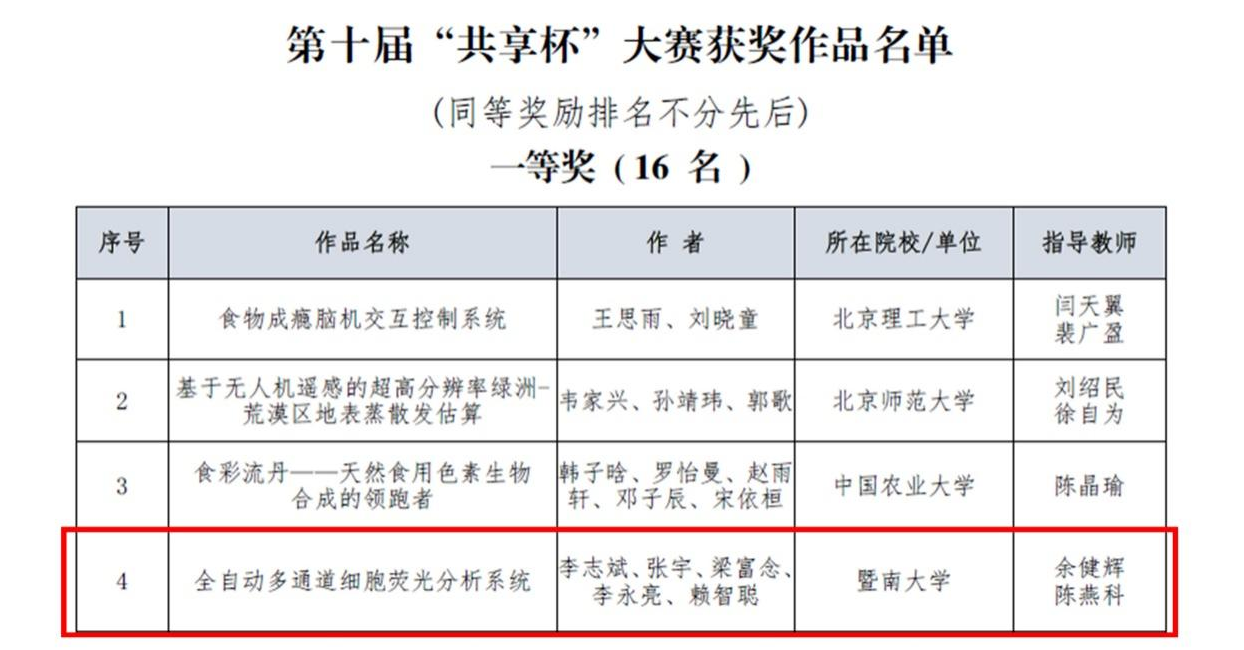 第十届“共享杯”大赛获奖作品名单

（同等奖励排名不分先后）

一等奖（16 名）

| 序号 | 作品名称 | 作 者 | 所在院校/单位 | 指导教师 |
|---|---|---|---|---|
| 1 | 食物成瘾脑机交互控制系统 | 王思雨、刘晓童 | 北京理工大学 | 闫天翼 裴广盈 |
| 2 | 基于无人机遥感的超高分辨率绿洲-荒漠区地表蒸散发估算 | 韦家兴、孙靖玮、郭歌 | 北京师范大学 | 刘绍民 徐自为 |
| 3 | 食彩流丹——天然食用色素生物合成的领跑者 | 韩子晗、罗怡曼、赵雨轩、邓子辰、宋依桓 | 中国农业大学 | 陈晶瑜 |
| 4 | 全自动多通道细胞荧光分析系统 | 李志斌、张宇、梁富念、李永亮、赖智聪 | 暨南大学 | 余健辉 陈燕科 |